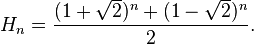 $H_n = \frac{(1+\sqrt{2})^n + (1-\sqrt{2})^n}{2}.$